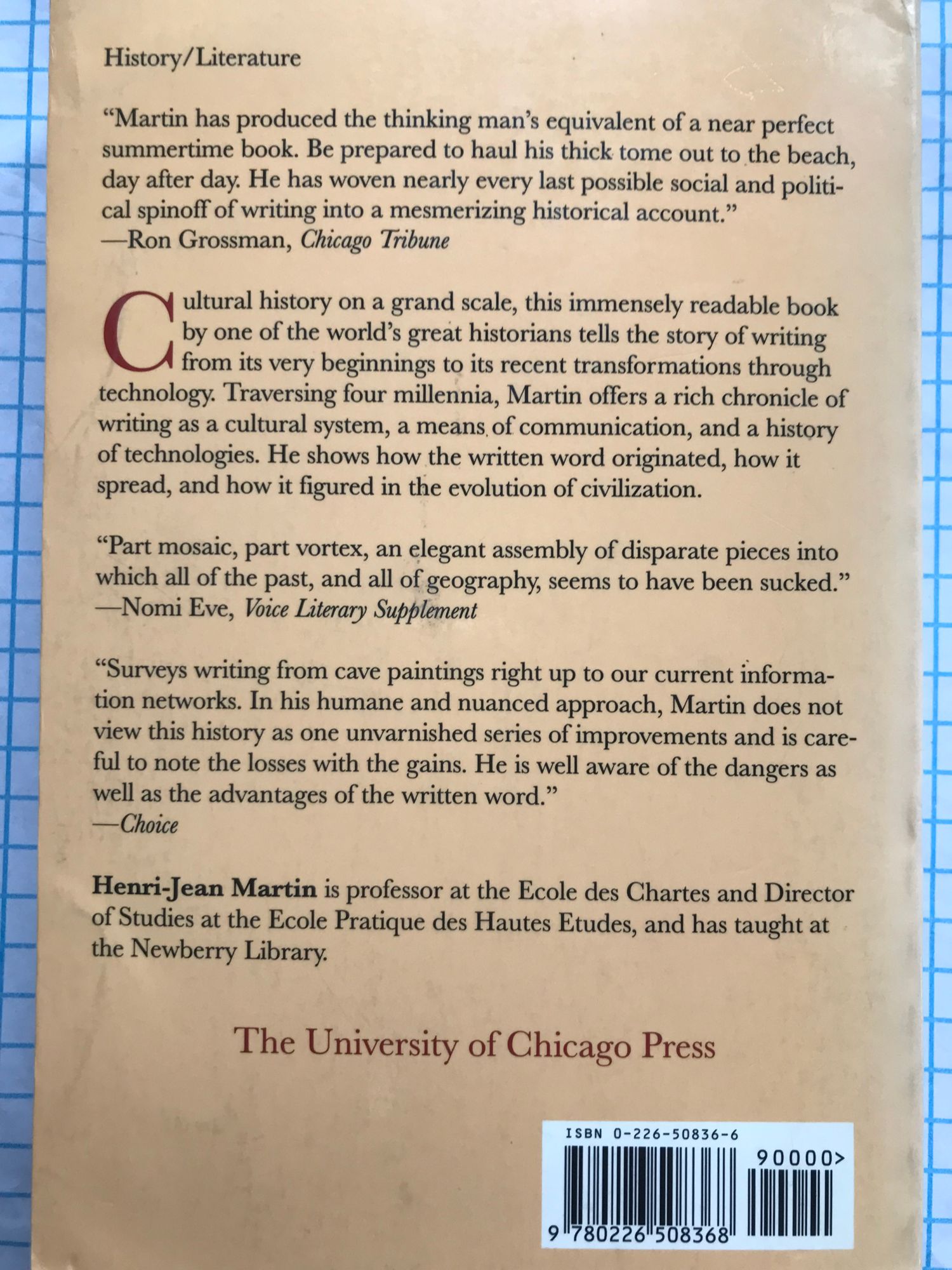 History/Literature

"Martin has produced the thinking man's equivalent of a near perfect summertime book. Be prepared to haul his thick tome out to the beach, day after day. He has woven nearly every last possible social and political spinoff of writing into a mesmerizing historical account."
—Ron Grossman, Chicago Tribune

Cultural history on a grand scale, this immensely readable book by one of the world's great historians tells the story of writing from its very beginnings to its recent transformations through technology. Traversing four millennia, Martin offers a rich chronicle of writing as a cultural system, a means of communication, and a history of technologies. He shows how the written word originated, how it spread, and how it figured in the evolution of civilization.

"Part mosaic, part vortex, an elegant assembly of disparate pieces into which all of the past, and all of geography, seems to have been sucked."
—Nomi Eve, Voice Literary Supplement

"Surveys writing from cave paintings right up to our current information networks. In his humane and nuanced approach, Martin does not view this history as one unvarnished series of improvements and is careful to note the losses with the gains. He is well aware of the dangers as well as the advantages of the written word."
—Choice

Henri-Jean Martin is professor at the Ecole des Chartes and Director of Studies at the Ecole Pratique des Hautes Etudes, and has taught at the Newberry Library.

The University of Chicago Press

ISBN 0-226-50836-6

90000>

9 780226 508368